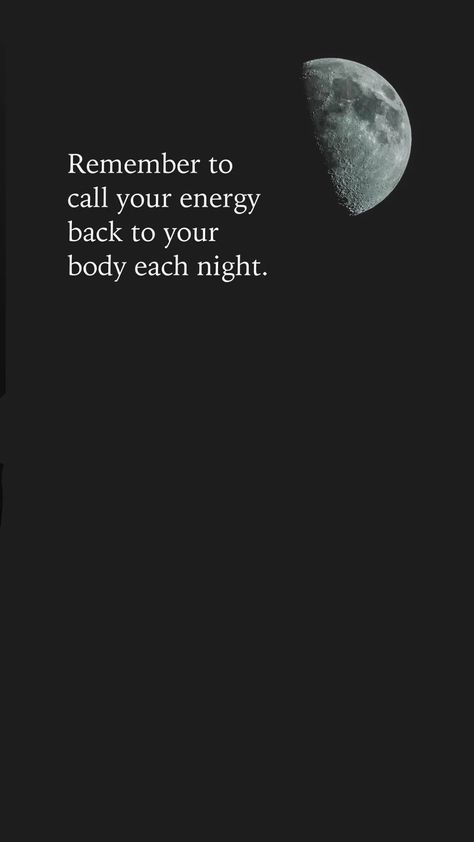 Remember to call your energy back to your body each night.